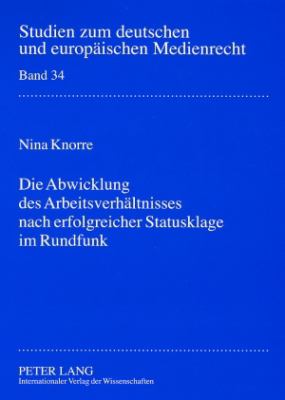 Studien zum deutschen und europäischen Medienrecht

Band 34

Nina Knorre

Die Abwicklung des Arbeitsverhältnisses nach erfolgreicher Statusklage im Rundfunk

PETER LANG
Internationaler Verlag der Wissenschaften